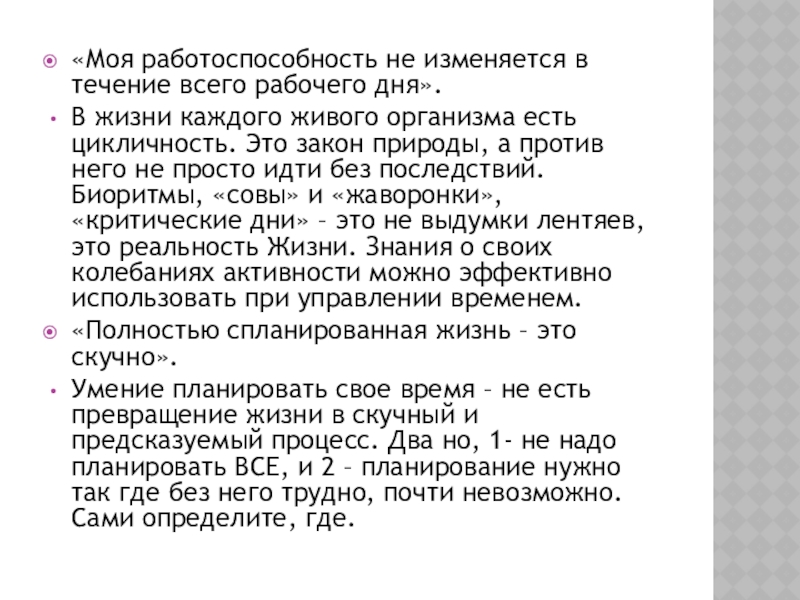 «Моя работоспособность не изменяется в течение всего рабочего дня».

В жизни каждого живого организма есть цикличность. Это закон природы, а против него не просто идти без последствий. Биоритмы, «совы» и «жаворонки», «критические дни» – это не выдумки лентяев, это реальность Жизни. Знания о своих колебаниях активности можно эффективно использовать при управлении временем.

«Полностью спланированная жизнь – это скучно».

Умение планировать свое время – не есть превращение жизни в скучный и предсказуемый процесс. Два но, 1- не надо планировать ВСЕ, и 2 – планирование нужно так где без него трудно, почти невозможно. Сами определите, где.